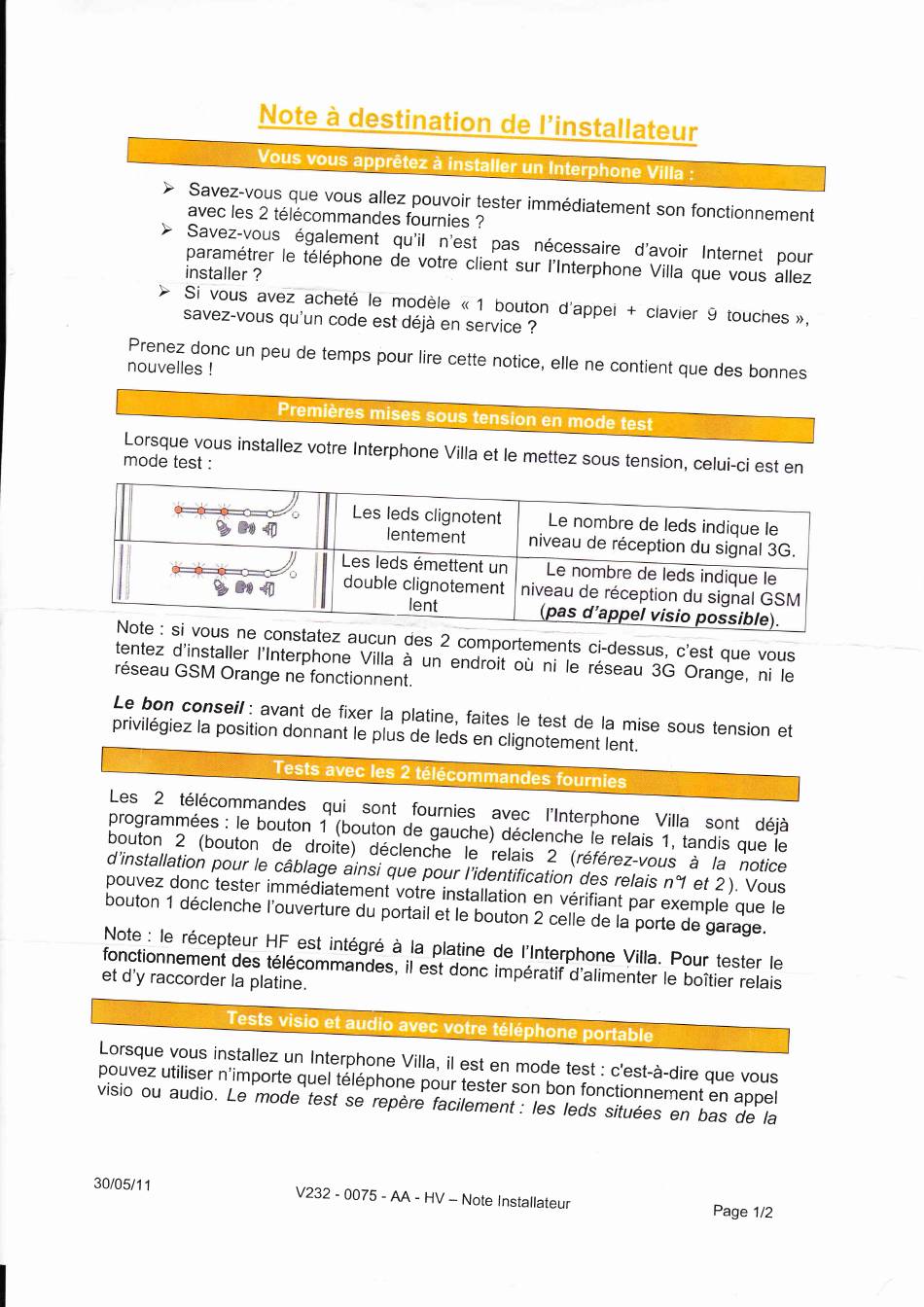 Note à destination de l'installateur

Vous vous apprêtez à installer un Interphone Villa :

➢ Savez-vous que vous allez pouvoir tester immédiatement son fonctionnement avec les 2 télécommandes fournies ?
➢ Savez-vous également qu'il n'est pas nécessaire d'avoir Internet pour paramétrer le téléphone de votre client sur l'Interphone Villa que vous allez installer ?
➢ Si vous avez acheté le modèle « 1 bouton d'appel + clavier 9 touches », savez-vous qu'un code est déjà en service ?

Prenez donc un peu de temps pour lire cette notice, elle ne contient que des bonnes nouvelles !

Premières mises sous tension en mode test

Lorsque vous installez votre Interphone Villa et le mettez sous tension, celui-ci est en mode test :

| | Les leds clignotent lentement | Le nombre de leds indique le niveau de réception du signal 3G. |
|---|---|---|
| | Les leds émettent un double clignotement lent | Le nombre de leds indique le niveau de réception du signal GSM (pas d'appel visio possible). |

Note : si vous ne constatez aucun des 2 comportements ci-dessus, c'est que vous tentez d'installer l'Interphone Villa à un endroit où ni le réseau 3G Orange, ni le réseau GSM Orange ne fonctionnent.

Le bon conseil : avant de fixer la platine, faites le test de la mise sous tension et privilégiez la position donnant le plus de leds en clignotement lent.

Tests avec les 2 télécommandes fournies

Les 2 télécommandes qui sont fournies avec l'Interphone Villa sont déjà programmées : le bouton 1 (bouton de gauche) déclenche le relais 1, tandis que le bouton 2 (bouton de droite) déclenche le relais 2 (référez-vous à la notice d'installation pour le câblage ainsi que pour l'identification des relais n°1 et 2). Vous pouvez donc tester immédiatement votre installation en vérifiant par exemple que le bouton 1 déclenche l'ouverture du portail et le bouton 2 celle de la porte de garage.

Note : le récepteur HF est intégré à la platine de l'Interphone Villa. Pour tester le fonctionnement des télécommandes, il est donc impératif d'alimenter le boîtier relais et d'y raccorder la platine.

Tests visio et audio avec votre téléphone portable

Lorsque vous installez un Interphone Villa, il est en mode test : c'est-à-dire que vous pouvez utiliser n'importe quel téléphone pour tester son bon fonctionnement en appel visio ou audio. Le mode test se repère facilement : les leds situées en bas de la

30/05/11

V232 - 0075 - AA - HV – Note Installateur

Page 1/2